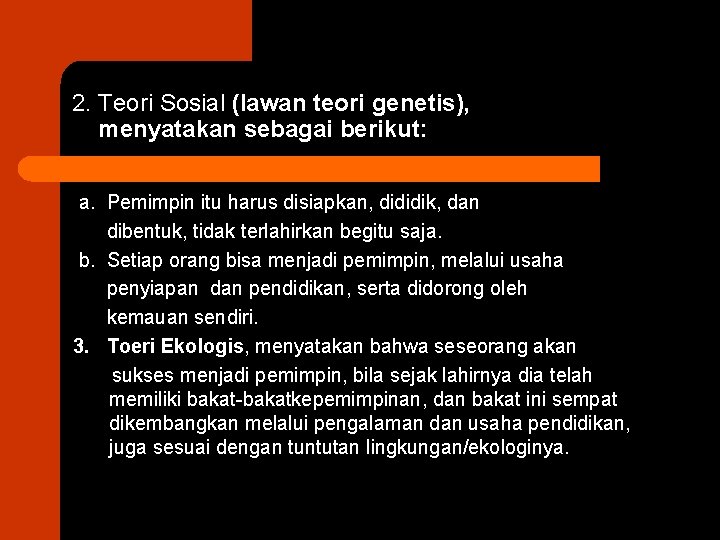 2. Teori Sosial (lawan teori genetis), menyatakan sebagai berikut:

a. Pemimpin itu harus disiapkan, dididik, dan dibentuk, tidak terlahirkan begitu saja.
b. Setiap orang bisa menjadi pemimpin, melalui usaha penyiapan dan pendidikan, serta didorong oleh kemauan sendiri.
3. Toeri Ekologis, menyatakan bahwa seseorang akan sukses menjadi pemimpin, bila sejak lahirnya dia telah memiliki bakat-bakatkepemimpinan, dan bakat ini sempat dikembangkan melalui pengalaman dan usaha pendidikan, juga sesuai dengan tuntutan lingkungan/ekologinya.